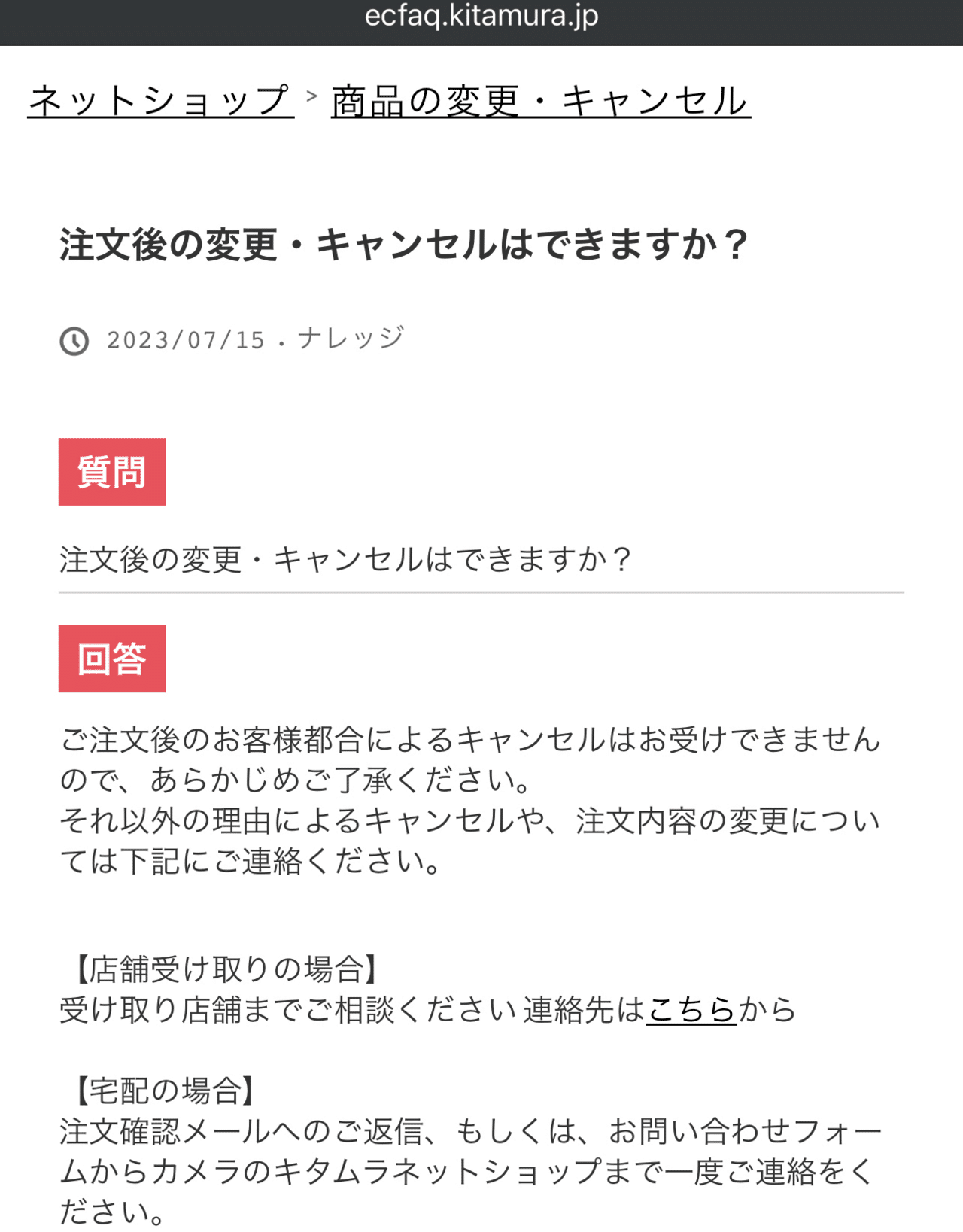 ecfaq.kitamura.jp

ネットショップ > 商品の変更・キャンセル

注文後の変更・キャンセルはできますか？

2023/07/15 · ナレッジ

質問

注文後の変更・キャンセルはできますか？

回答

ご注文後のお客様都合によるキャンセルはお受けできませんので、あらかじめご了承ください。
それ以外の理由によるキャンセルや、注文内容の変更については下記にご連絡ください。

【店舗受け取りの場合】
受け取り店舗までご相談ください 連絡先はこちらから

【宅配の場合】
注文確認メールへのご返信、もしくは、お問い合わせフォームからカメラのキタムラネットショップまで一度ご連絡をください。